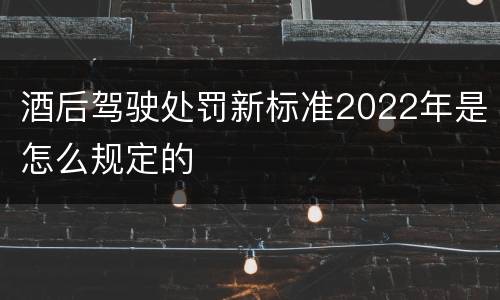 酒后驾驶处罚新标准2022年是怎么规定的